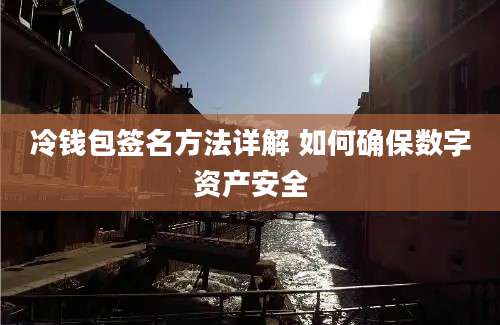 冷钱包签名方法详解 如何确保数字资产安全